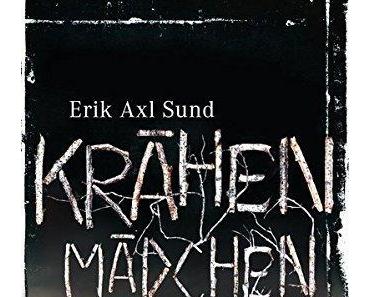 Erik Axl Sund

KRÄHEN
MÄDCHEN